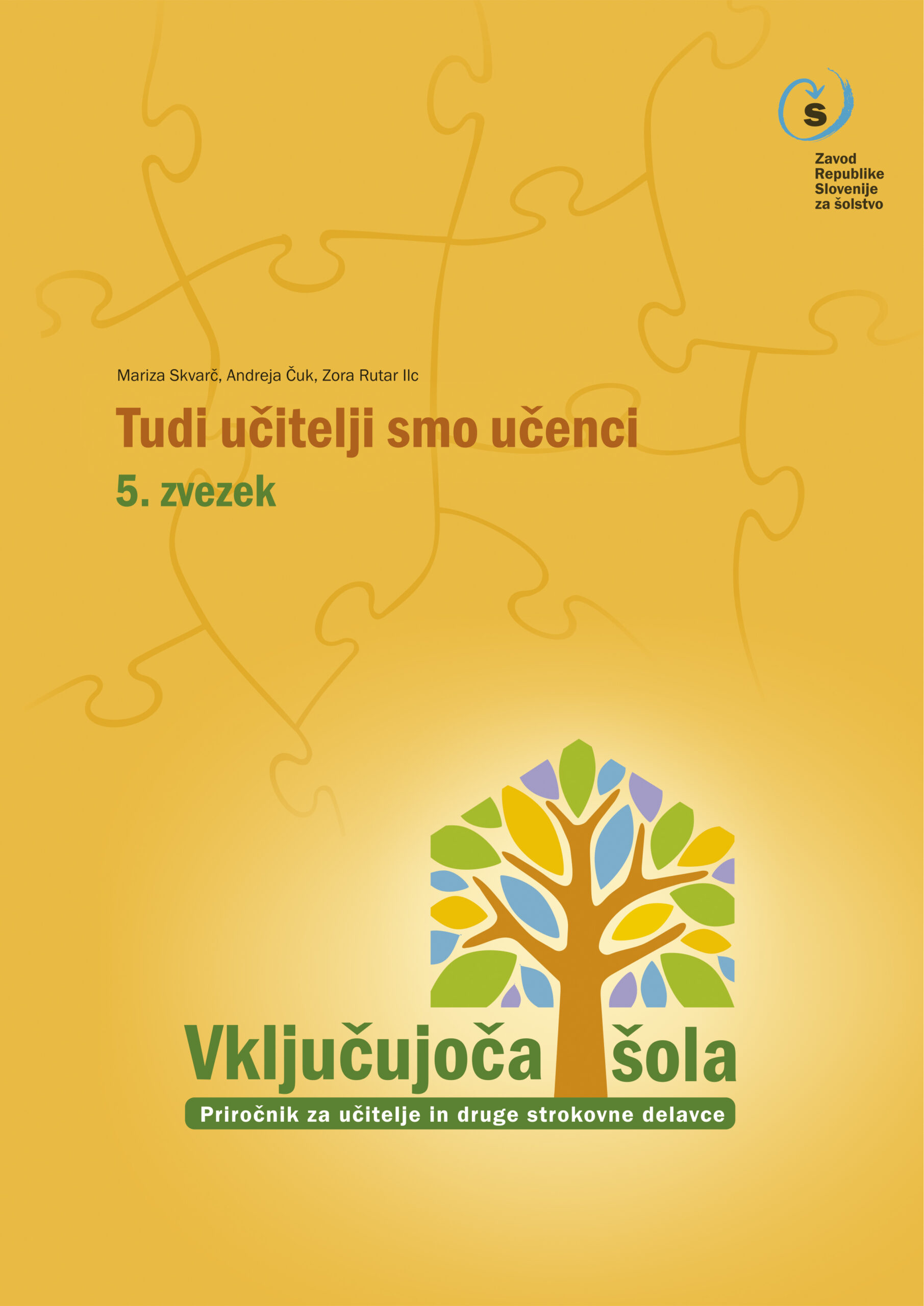 š

Zavod Republike Slovenije za šolstvo

Mariza Skvarč, Andreja Čuk, Zora Rutar Ilc

Tudi učitelji smo učenci

5. zvezek

Vključujoča šola

Priročnik za učitelje in druge strokovne delavce